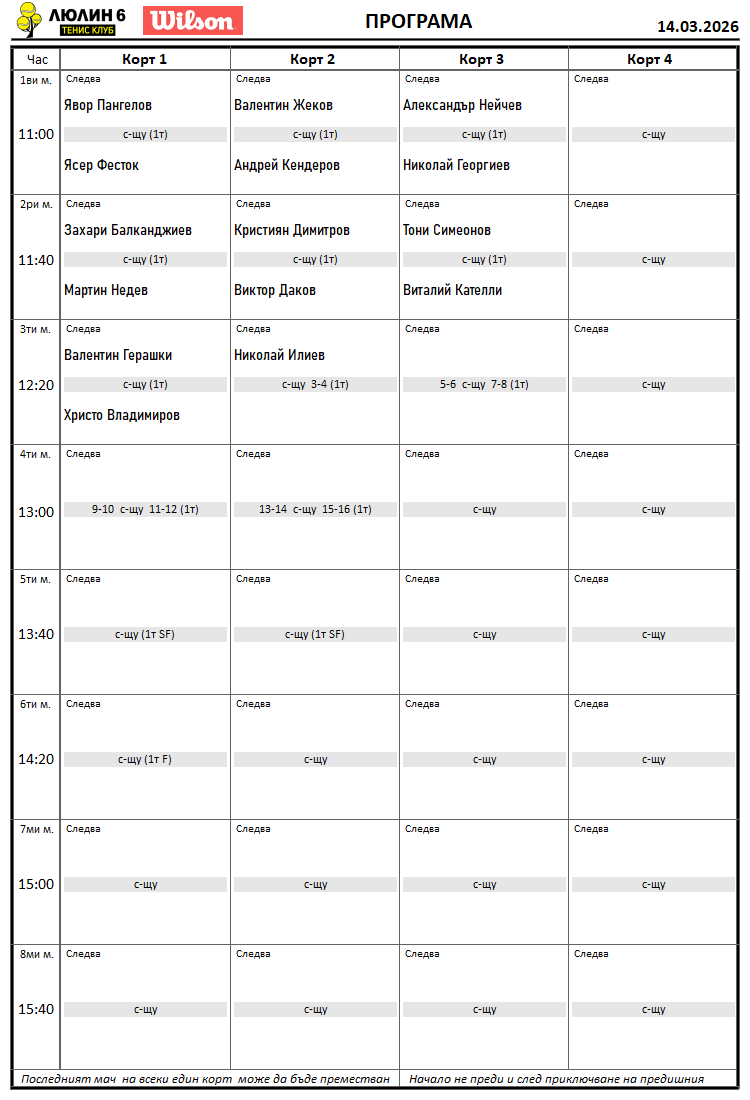 ЛЮЛИН 6
ТЕНИС КЛУБ
Wilson

ПРОГРАМА

14.03.2026

| Час | Корт 1 | Корт 2 | Корт 3 | Корт 4 |
|---|---|---|---|---|
| 1ви м. 11:00 | Следва Явор Пангелов с-щу (1т) Ясер Фесток | Следва Валентин Жеков с-щу (1т) Андрей Кендеров | Следва Александър Нейчев с-щу (1т) Николай Георгиев | Следва с-щу |
| 2ри м. 11:40 | Следва Захари Балканджиев с-щу (1т) Мартин Недев | Следва Кристиян Димитров с-щу (1т) Виктор Даков | Следва Тони Симеонов с-щу (1т) Виталий Кателли | Следва с-щу |
| 3ти м. 12:20 | Следва Валентин Герашки с-щу (1т) Христо Владимиров | Следва Николай Илиев с-щу 3-4 (1т) | Следва 5-6 с-щу 7-8 (1т) | Следва с-щу |
| 4ти м. 13:00 | Следва 9-10 с-щу 11-12 (1т) | Следва 13-14 с-щу 15-16 (1т) | Следва с-щу | Следва с-щу |
| 5ти м. 13:40 | Следва с-щу (1т SF) | Следва с-щу (1т SF) | Следва с-щу | Следва с-щу |
| 6ти м. 14:20 | Следва с-щу (1т F) | Следва с-щу | Следва с-щу | Следва с-щу |
| 7ми м. 15:00 | Следва с-щу | Следва с-щу | Следва с-щу | Следва с-щу |
| 8ми м. 15:40 | Следва с-щу | Следва с-щу | Следва с-щу | Следва с-щу |

Последният мач на всеки един корт може да бъде преместван    Начало не преди и след приключване на предишния